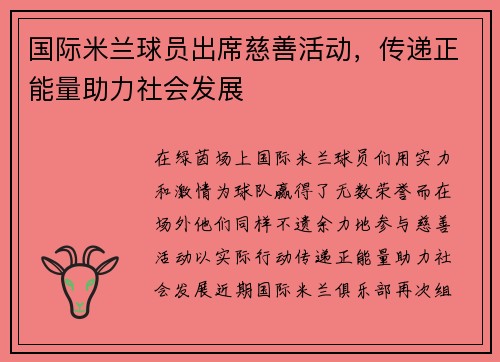 国际米兰球员出席慈善活动，传递正能量助力社会发展

在绿茵场上国际米兰球员们用实力和激情为球队赢得了无数荣誉而在场外他们同样不遗余力地参与慈善活动以实际行动传递正能量助力社会发展近期国际米兰俱乐部再次组